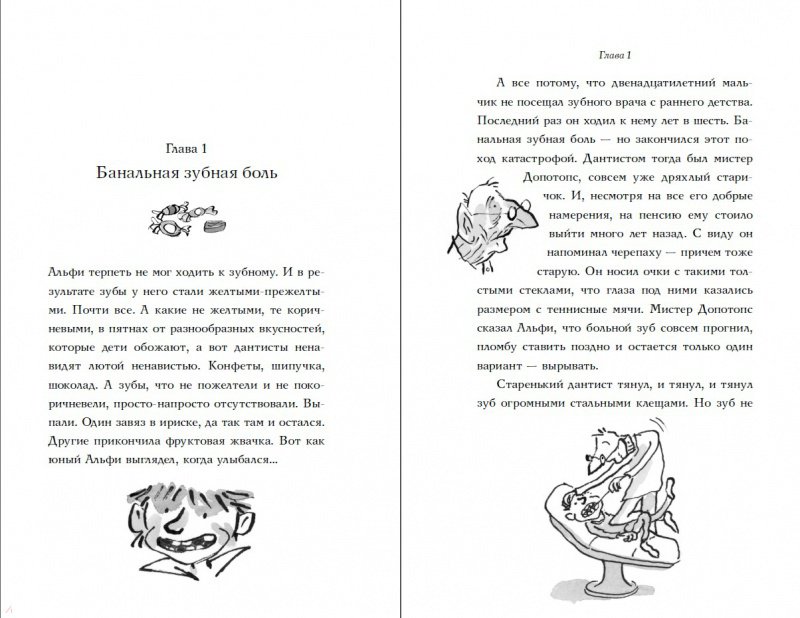 Глава 1
Банальная зубная боль

Альфи терпеть не мог ходить к зубному. И в результате зубы у него стали желтыми-прежелтыми. Почти все. А какие не желтыми, те коричневыми, в пятнах от разнообразных вкусностей, которые дети обожают, а вот дантисты ненавидят лютой ненавистью. Конфеты, шипучка, шоколад. А зубы, что не пожелтели и не покоричневели, просто-напросто отсутствовали. Выпали. Один завяз в ириске, да так там и остался. Другие прикончила фруктовая жвачка. Вот как юный Альфи выглядел, когда улыбался...

Глава 1

А все потому, что двенадцатилетний мальчик не посещал зубного врача с раннего детства. Последний раз он ходил к нему лет в шесть. Банальная зубная боль — но закончился этот поход катастрофой. Дантистом тогда был мистер Допотопс, совсем уже дряхлый старичок. И, несмотря на все его добрые намерения, на пенсию ему стоило выйти много лет назад. С виду он напоминал черепаху — причем тоже старую. Он носил очки с такими толстыми стеклами, что глаза под ними казались размером с теннисные мячи. Мистер Допотопс сказал Альфи, что больной зуб совсем прогнил, пломбу ставить поздно и остается только один вариант — вырывать.

Старенький дантист тянул, и тянул, и тянул зуб огромными стальными клещами. Но зуб не